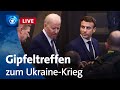 LIVE

Gipfeltreffen
zum Ukraine-Krieg